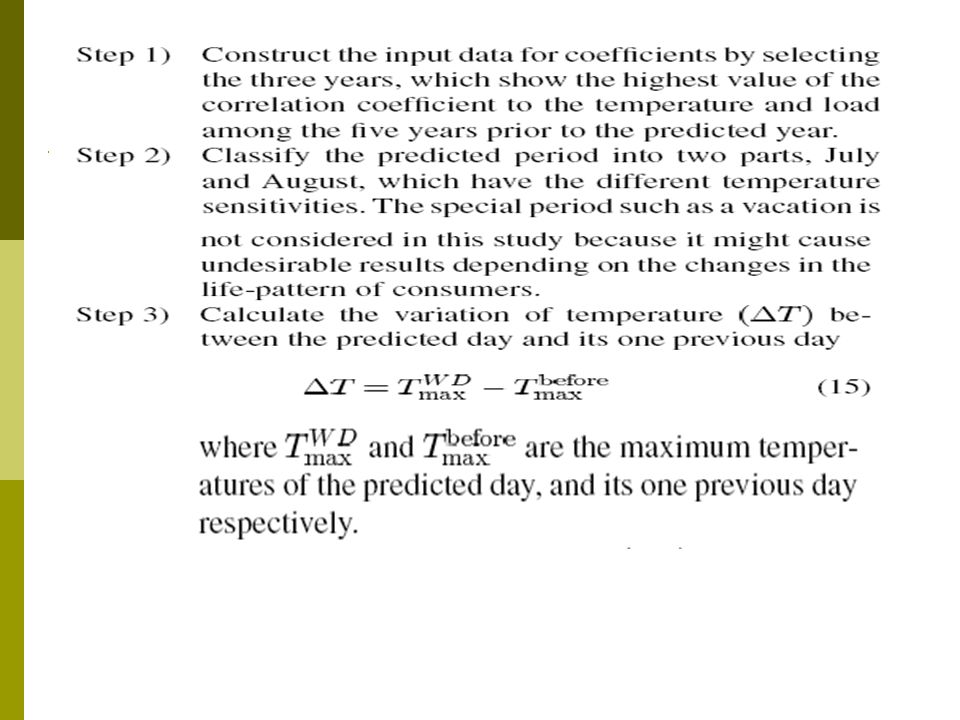 Step 1) Construct the input data for coefficients by selecting the three years, which show the highest value of the correlation coefficient to the temperature and load among the five years prior to the predicted year.

Step 2) Classify the predicted period into two parts, July and August, which have the different temperature sensitivities. The special period such as a vacation is not considered in this study because it might cause undesirable results depending on the changes in the life-pattern of consumers.

Step 3) Calculate the variation of temperature ($\Delta T$) between the predicted day and its one previous day

$\Delta T = T_{\max}^{WD} - T_{\max}^{\text{before}}$ (15)

where $T_{\max}^{WD}$ and $T_{\max}^{\text{before}}$ are the maximum temperatures of the predicted day, and its one previous day respectively.